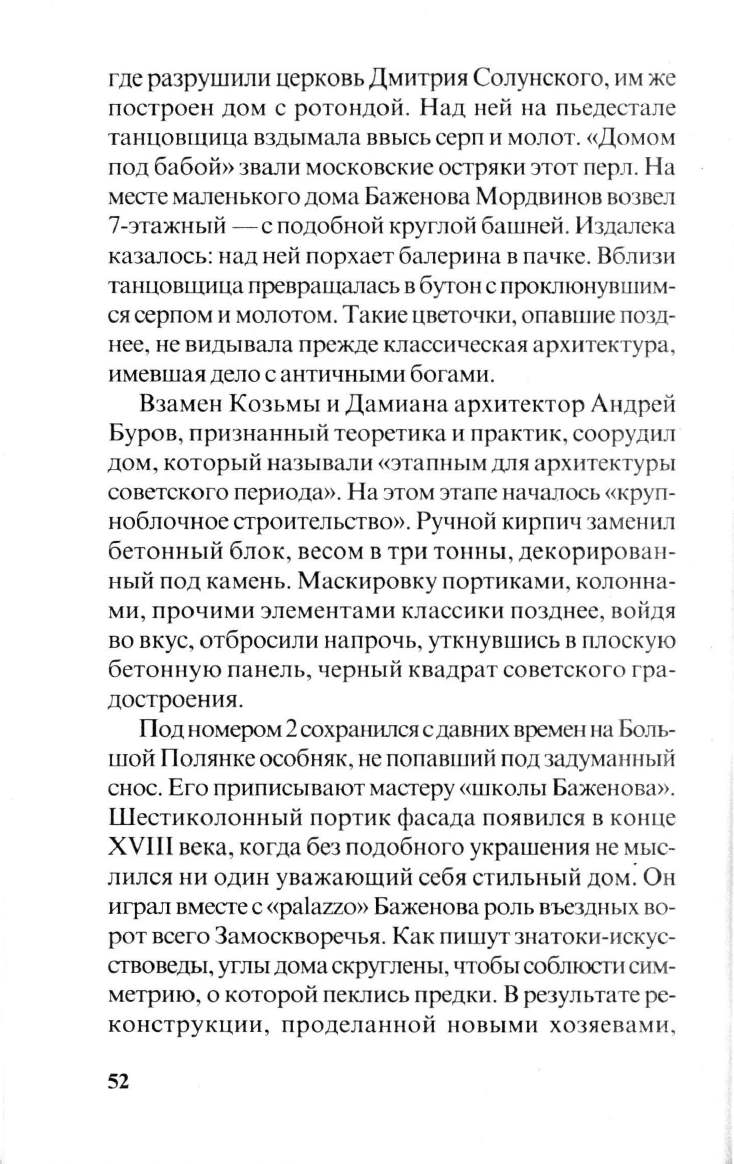 где разрушили церковь Дмитрия Солунского, им же построен дом с ротондой. Над ней на пьедестале танцовщица вздымала ввысь серп и молот. «Домом под бабой» звали московские остряки этот перл. На месте маленького дома Баженова Мордвинов возвел 7-этажный — с подобной круглой башней. Издалека казалось: над ней порхает балерина в пачке. Вблизи танцовщица превращалась в бутон с проклюнувшимся серпом и молотом. Такие цветочки, опавшие позднее, не видывала прежде классическая архитектура, имевшая дело с античными богами.

Взамен Козьмы и Дамиана архитектор Андрей Буров, признанный теоретика и практик, соорудил дом, который называли «этапным для архитектуры советского периода». На этом этапе началось «крупноблочное строительство». Ручной кирпич заменил бетонный блок, весом в три тонны, декорированный под камень. Маскировку портиками, колоннами, прочими элементами классики позднее, войдя во вкус, отбросили напрочь, уткнувшись в плоскую бетонную панель, черный квадрат советского градостроения.

Под номером 2 сохранился с давних времен на Большой Полянке особняк, не попавший под задуманный снос. Его приписывают мастеру «школы Баженова». Шестиколонный портик фасада появился в конце XVIII века, когда без подобного украшения не мыслился ни один уважающий себя стильный дом. Он играл вместе с «palazzo» Баженова роль въездных ворот всего Замоскворечья. Как пишут знатоки-искусствоведы, углы дома скруглены, чтобы соблюсти симметрию, о которой пеклись предки. В результате реконструкции, проделанной новыми хозяевами,

52